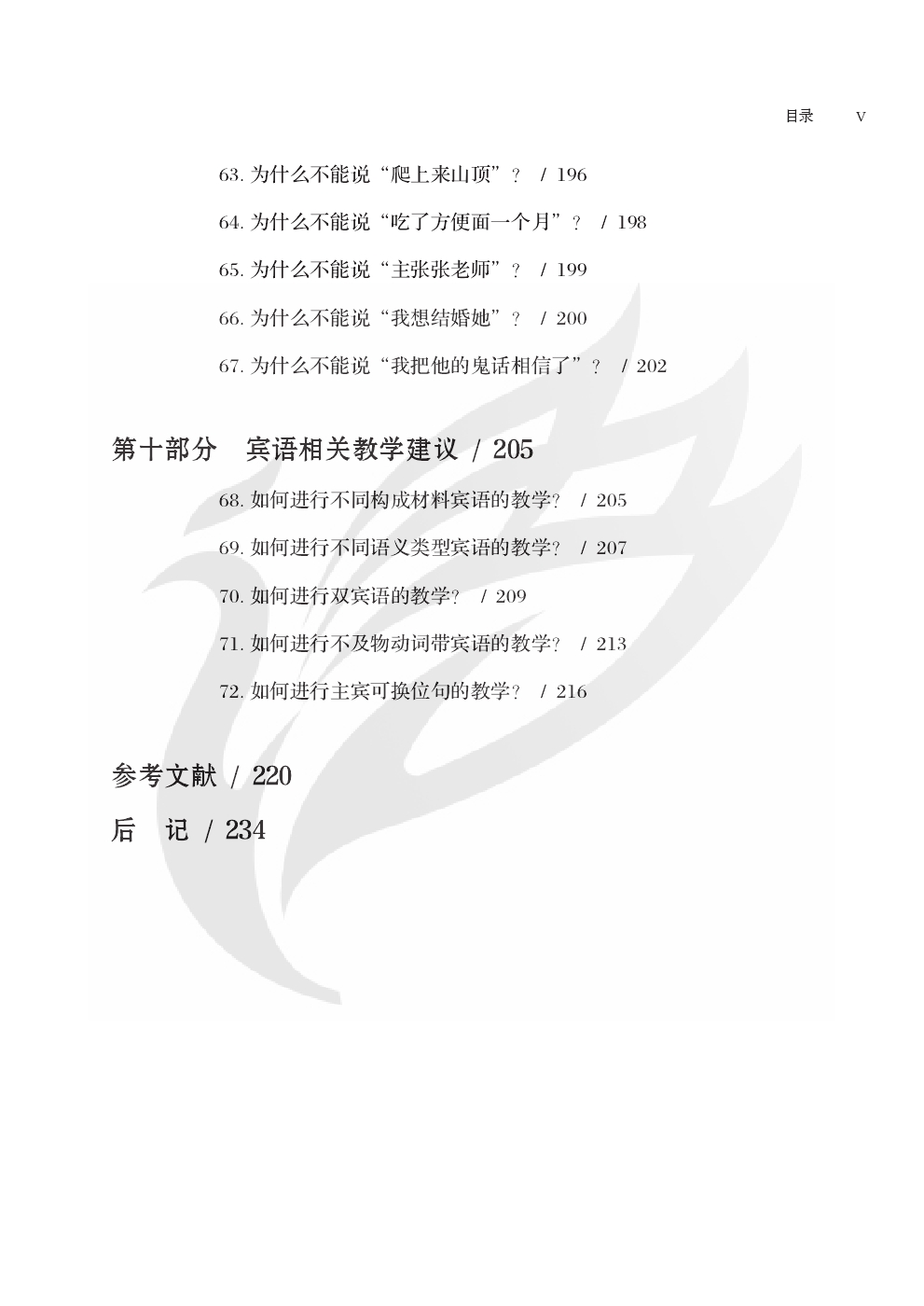 目录　V

63. 为什么不能说“爬上来山顶”？ / 196

64. 为什么不能说“吃了方便面一个月”？ / 198

65. 为什么不能说“主张张老师”？ / 199

66. 为什么不能说“我想结婚她”？ / 200

67. 为什么不能说“我把他的鬼话相信了”？ / 202

第十部分　宾语相关教学建议 / 205

68. 如何进行不同构成材料宾语的教学？ / 205

69. 如何进行不同语义类型宾语的教学？ / 207

70. 如何进行双宾语的教学？ / 209

71. 如何进行不及物动词带宾语的教学？ / 213

72. 如何进行主宾可换位句的教学？ / 216

参考文献 / 220

后　记 / 234